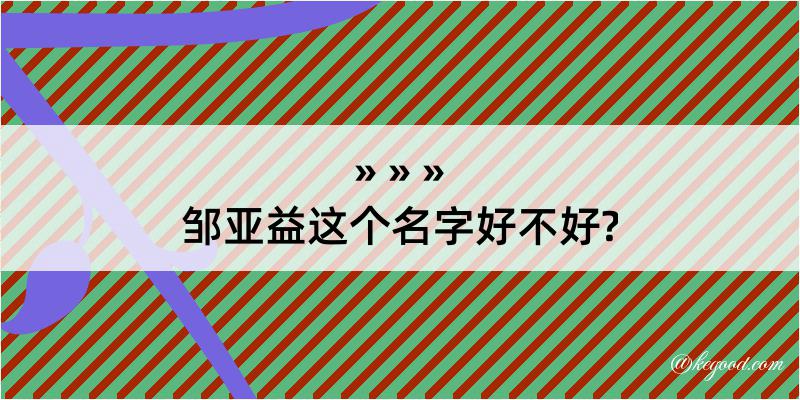 » » »
邹亚益这个名字好不好?

@kegood.com